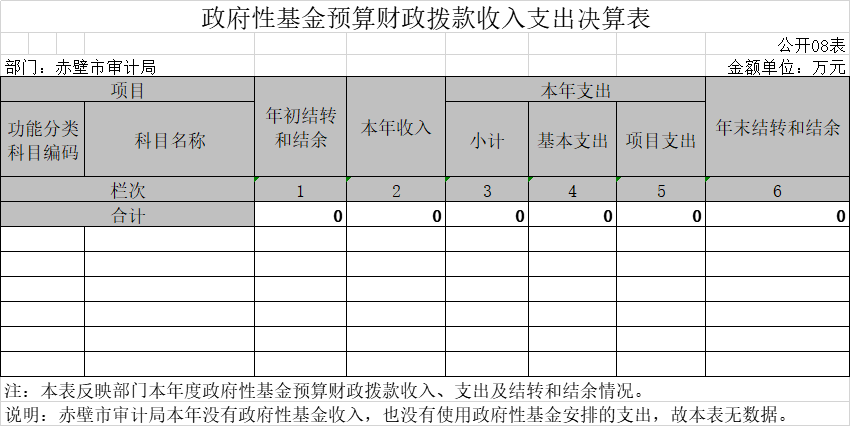 政府性基金预算财政拨款收入支出决算表

公开08表

部门：赤壁市审计局

金额单位：万元

| 项目 | | 年初结转和结余 | 本年收入 | 本年支出 | | | 年末结转和结余 |
|---|---|---|---|---|---|---|---|
| 功能分类科目编码 | 科目名称 | | | 小计 | 基本支出 | 项目支出 | |
| 栏次 | | 1 | 2 | 3 | 4 | 5 | 6 |
| 合计 | | 0 | 0 | 0 | 0 | 0 | 0 |
| | | | | | | | |
| | | | | | | | |
| | | | | | | | |
| | | | | | | | |
| | | | | | | | |
| | | | | | | | |

注：本表反映部门本年度政府性基金预算财政拨款收入、支出及结转和结余情况。

说明：赤壁市审计局本年没有政府性基金收入，也没有使用政府性基金安排的支出，故本表无数据。